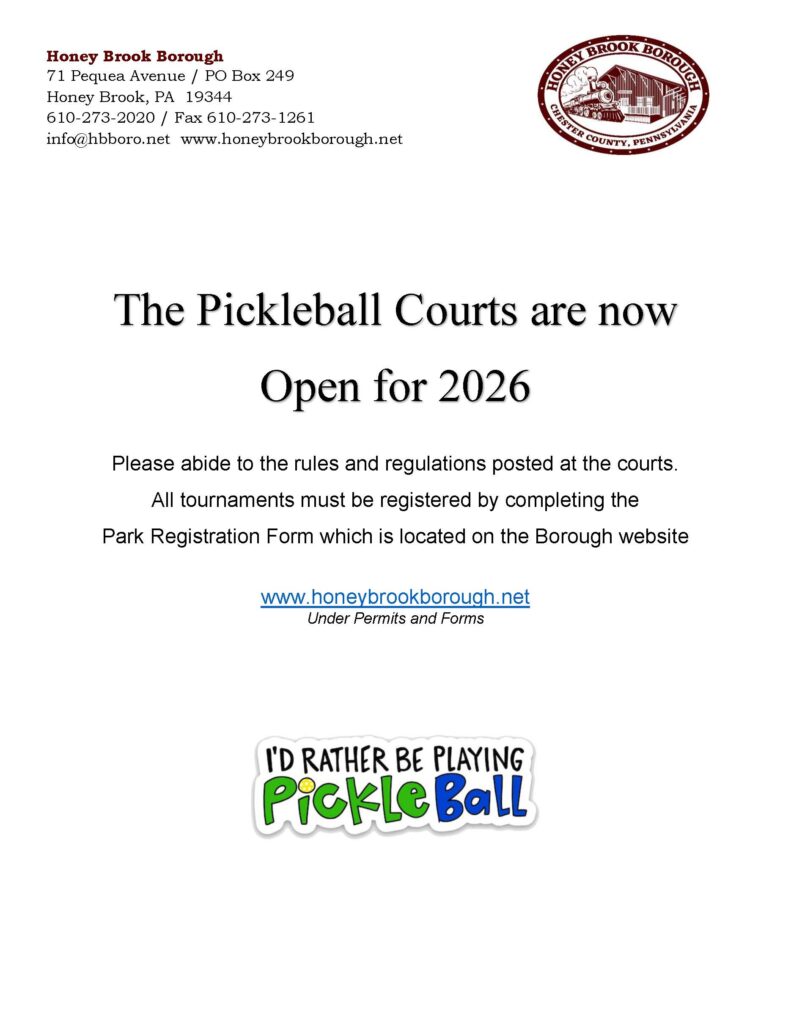 Honey Brook Borough
71 Pequea Avenue / PO Box 249
Honey Brook, PA 19344
610-273-2020 / Fax 610-273-1261
info@hbboro.net www.honeybrookborough.net

HONEY BROOK BOROUGH
CHESTER COUNTY, PENNSYLVANIA

The Pickleball Courts are now Open for 2026

Please abide to the rules and regulations posted at the courts. All tournaments must be registered by completing the Park Registration Form which is located on the Borough website

www.honeybrookborough.net
Under Permits and Forms

I'D RATHER BE PLAYING
PickleBall